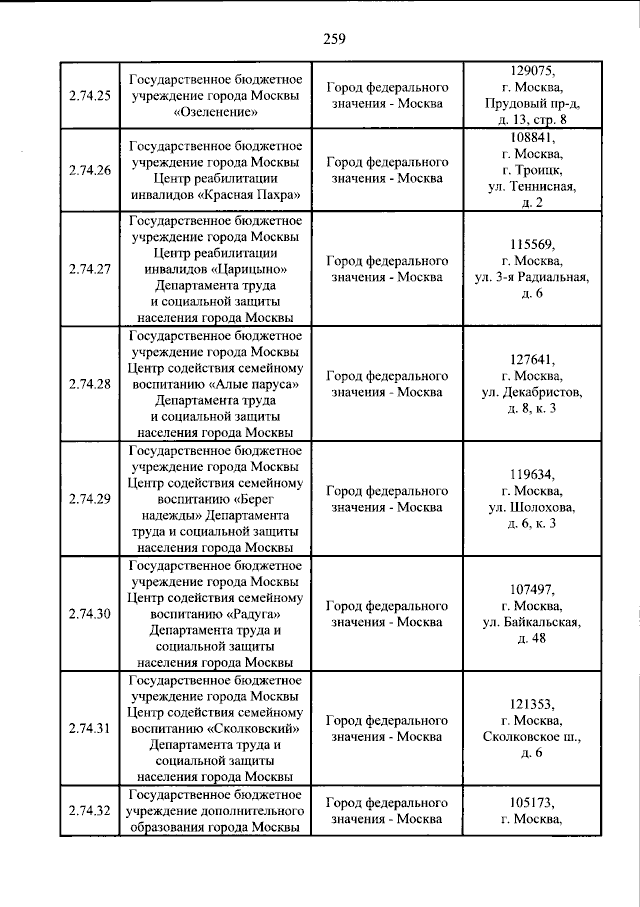 259

| 2.74.25 | Государственное бюджетное учреждение города Москвы «Озеленение» | Город федерального значения - Москва | 129075, г. Москва, Прудовый пр-д, д. 13, стр. 8 |
|---|---|---|---|
| 2.74.26 | Государственное бюджетное учреждение города Москвы Центр реабилитации инвалидов «Красная Пахра» | Город федерального значения - Москва | 108841, г. Москва, г. Троицк, ул. Теннисная, д. 2 |
| 2.74.27 | Государственное бюджетное учреждение города Москвы Центр реабилитации инвалидов «Царицыно» Департамента труда и социальной защиты населения города Москвы | Город федерального значения - Москва | 115569, г. Москва, ул. 3-я Радиальная, д. 6 |
| 2.74.28 | Государственное бюджетное учреждение города Москвы Центр содействия семейному воспитанию «Алые паруса» Департамента труда и социальной защиты населения города Москвы | Город федерального значения - Москва | 127641, г. Москва, ул. Декабристов, д. 8, к. 3 |
| 2.74.29 | Государственное бюджетное учреждение города Москвы Центр содействия семейному воспитанию «Берег надежды» Департамента труда и социальной защиты населения города Москвы | Город федерального значения - Москва | 119634, г. Москва, ул. Шолохова, д. 6, к. 3 |
| 2.74.30 | Государственное бюджетное учреждение города Москвы Центр содействия семейному воспитанию «Радуга» Департамента труда и социальной защиты населения города Москвы | Город федерального значения - Москва | 107497, г. Москва, ул. Байкальская, д. 48 |
| 2.74.31 | Государственное бюджетное учреждение города Москвы Центр содействия семейному воспитанию «Сколковский» Департамента труда и социальной защиты населения города Москвы | Город федерального значения - Москва | 121353, г. Москва, Сколковское ш., д. 6 |
| 2.74.32 | Государственное бюджетное учреждение дополнительного образования города Москвы | Город федерального значения - Москва | 105173, г. Москва, |